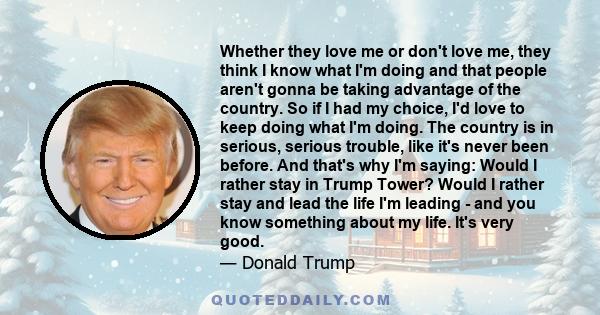 Whether they love me or don't love me, they think I know what I'm doing and that people aren't gonna be taking advantage of the country. So if I had my choice, I'd love to keep doing what I'm doing. The country is in serious, serious trouble, like it's never been before. And that's why I'm saying: Would I rather stay in Trump Tower? Would I rather stay and lead the life I'm leading - and you know something about my life. It's very good.
— Donald Trump

QUOTEDDAILY.COM